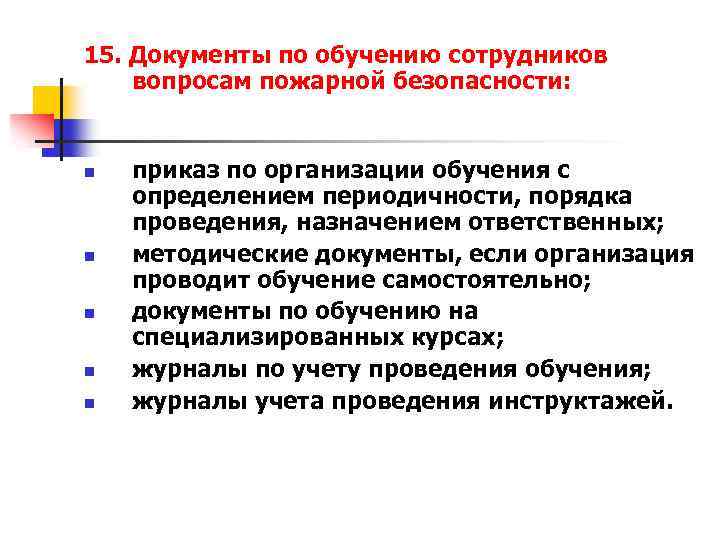 15. Документы по обучению сотрудников вопросам пожарной безопасности:

• приказ по организации обучения с определением периодичности, порядка проведения, назначением ответственных;
• методические документы, если организация проводит обучение самостоятельно;
• документы по обучению на специализированных курсах;
• журналы по учету проведения обучения;
• журналы учета проведения инструктажей.